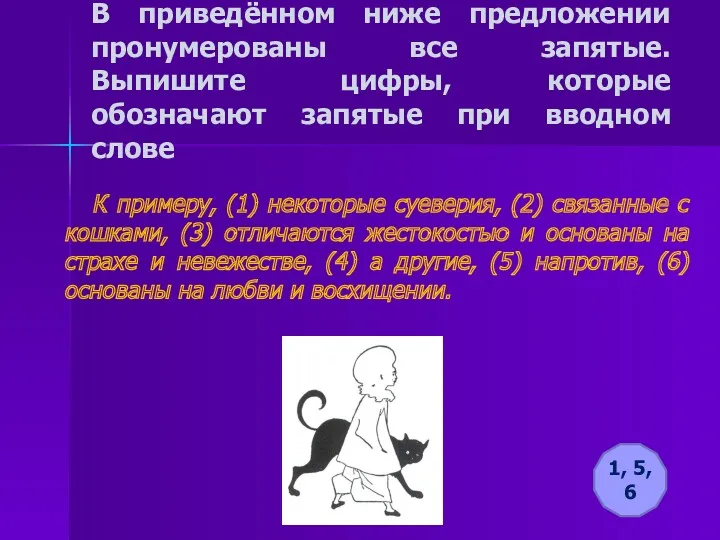 В приведённом ниже предложении пронумерованы все запятые. Выпишите цифры, которые обозначают запятые при вводном слове

К примеру, (1) некоторые суеверия, (2) связанные с кошками, (3) отличаются жестокостью и основаны на страхе и невежестве, (4) а другие, (5) напротив, (6) основаны на любви и восхищении.

1, 5, 6